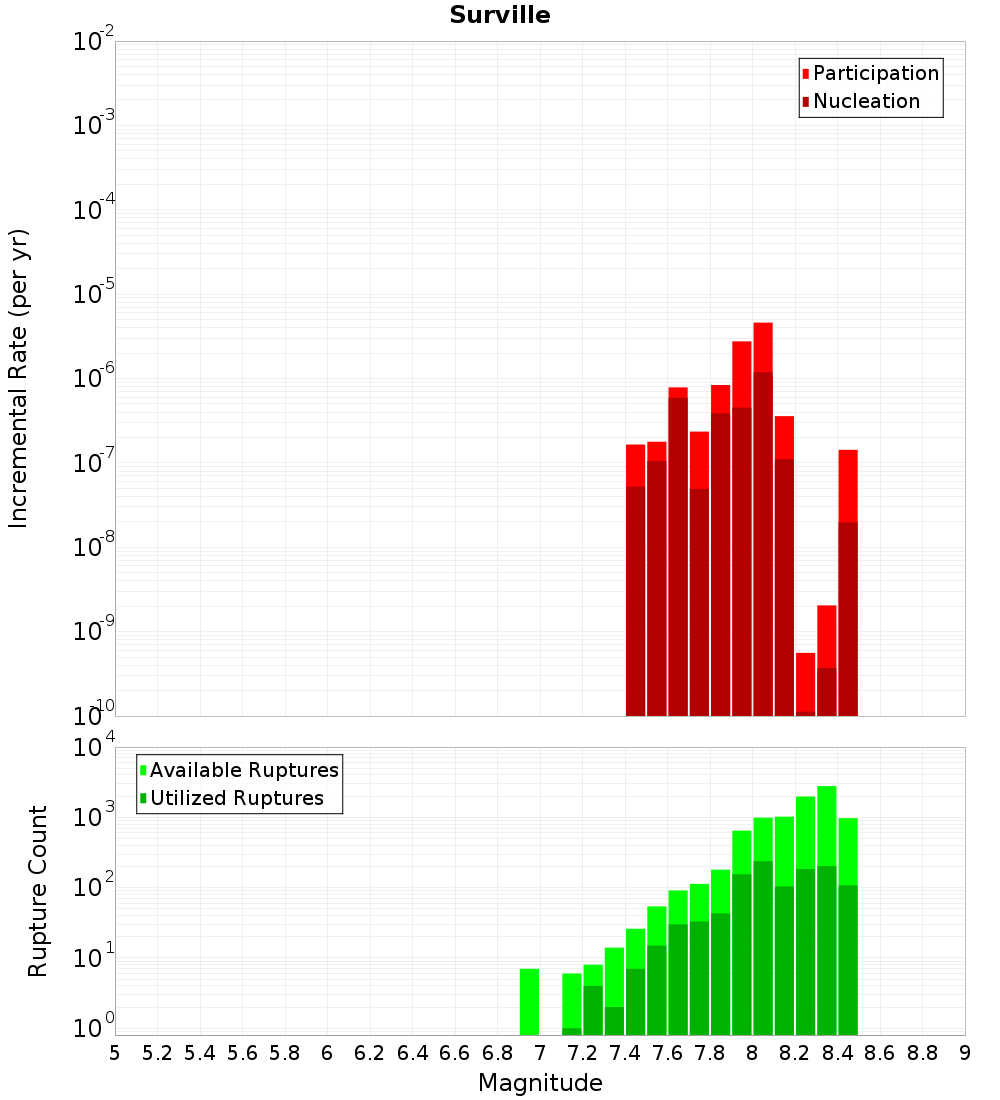 Surville

Participation
Nucleation

Incremental Rate (per yr)

$10^{-2}$
$10^{-3}$
$10^{-4}$
$10^{-5}$
$10^{-6}$
$10^{-7}$
$10^{-8}$
$10^{-9}$
$10^{-10}$

Available Ruptures
Utilized Ruptures

Rupture Count

$10^{4}$
$10^{3}$
$10^{2}$
$10^{1}$
$10^{0}$

5 5.2 5.4 5.6 5.8 6 6.2 6.4 6.6 6.8 7 7.2 7.4 7.6 7.8 8 8.2 8.4 8.6 8.8 9

Magnitude